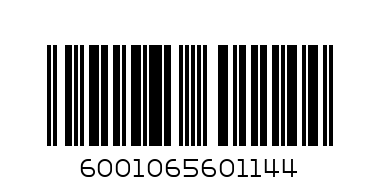 6001065601144